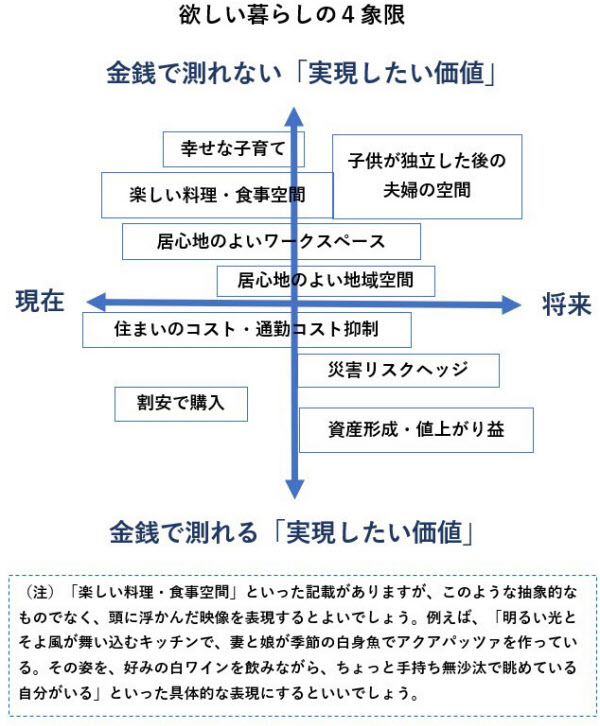 欲しい暮らしの４象限

金銭で測れない「実現したい価値」

幸せな子育て

子供が独立した後の夫婦の空間

楽しい料理・食事空間

居心地のよいワークスペース

居心地のよい地域空間

現在

将来

住まいのコスト・通勤コスト抑制

災害リスクヘッジ

割安で購入

資産形成・値上がり益

金銭で測れる「実現したい価値」

（注）「楽しい料理・食事空間」といった記載がありますが、このような抽象的なものでなく、頭に浮かんだ映像を表現するとよいでしょう。例えば、「明るい光とそよ風が舞い込むキッチンで、妻と娘が季節の白身魚でアクアパッツァを作っている。その姿を、好みの白ワインを飲みながら、ちょっと手持ち無沙汰で眺めている自分がいる」といった具体的な表現にするといいでしょう。